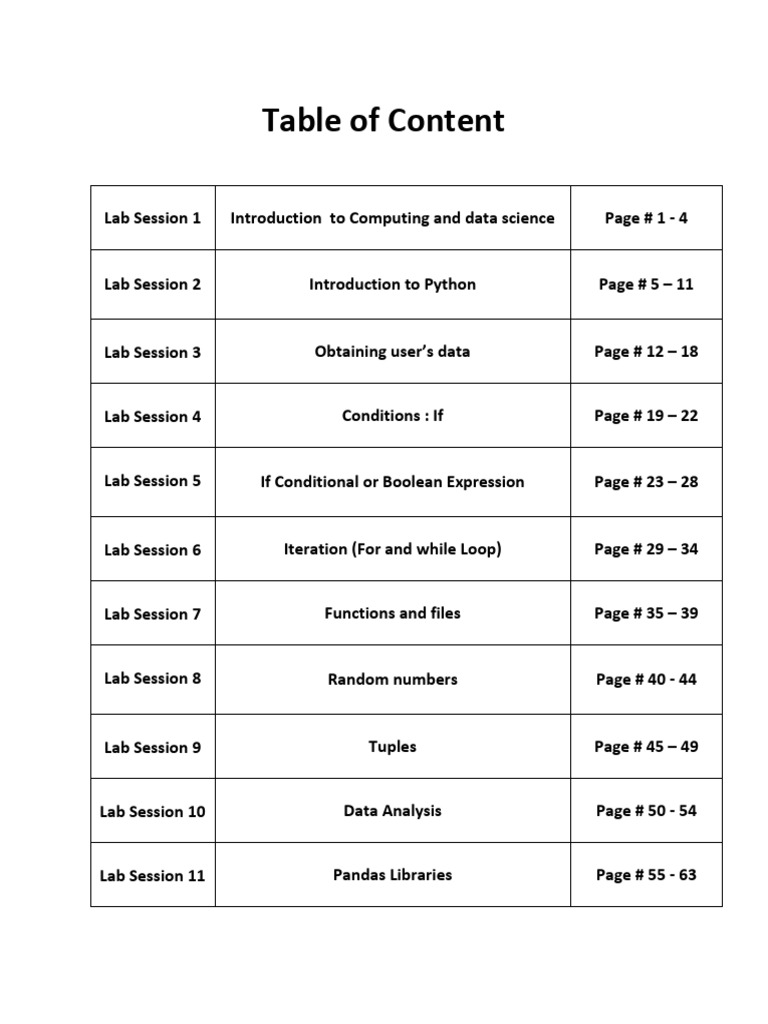 Table of Content

Lab Session 1
Introduction to Computing and data science
Page # 1 - 4

Lab Session 2
Introduction to Python
Page # 5 – 11

Lab Session 3
Obtaining user's data
Page # 12 – 18

Lab Session 4
Conditions : If
Page # 19 – 22

Lab Session 5
If Conditional or Boolean Expression
Page # 23 – 28

Lab Session 6
Iteration (For and while Loop)
Page # 29 – 34

Lab Session 7
Functions and files
Page # 35 – 39

Lab Session 8
Random numbers
Page # 40 - 44

Lab Session 9
Tuples
Page # 45 – 49

Lab Session 10
Data Analysis
Page # 50 - 54

Lab Session 11
Pandas Libraries
Page # 55 - 63